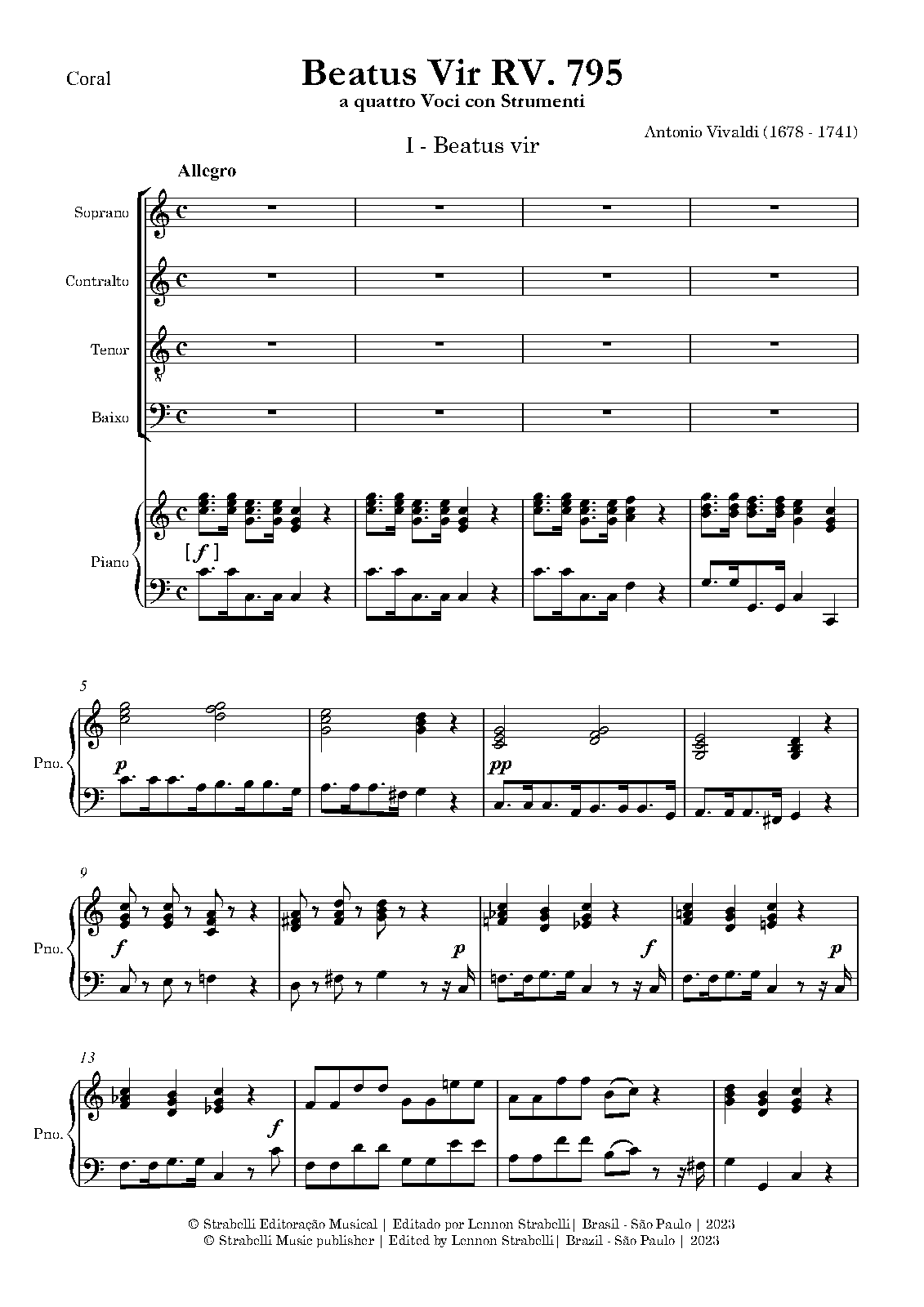 Coral

Beatus Vir RV. 795
a quattro Voci con Strumenti

Antonio Vivaldi (1678 - 1741)

I - Beatus vir

Allegro

Soprano

Contralto

Tenor

Baixo

Piano

[f]

5

Pno.

p

pp

9

Pno.

f

p

f

p

13

Pno.

f

© Strabelli Editoração Musical | Editado por Lennon Strabelli| Brasil - São Paulo | 2023
© Strabelli Music publisher | Edited by Lennon Strabelli| Brazil - São Paulo | 2023